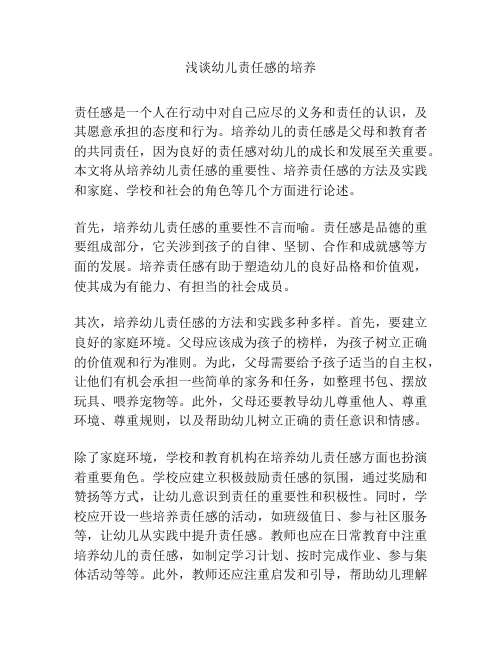 浅谈幼儿责任感的培养

责任感是一个人在行动中对自己应尽的义务和责任的认识，及其愿意承担的态度和行为。培养幼儿的责任感是父母和教育者的共同责任，因为良好的责任感对幼儿的成长和发展至关重要。本文将从培养幼儿责任感的重要性、培养责任感的方法及实践和家庭、学校和社会的角色等几个方面进行论述。

首先，培养幼儿责任感的重要性不言而喻。责任感是品德的重要组成部分，它关涉到孩子的自律、坚韧、合作和成就感等方面的发展。培养责任感有助于塑造幼儿的良好品格和价值观，使其成为有能力、有担当的社会成员。

其次，培养幼儿责任感的方法和实践多种多样。首先，要建立良好的家庭环境。父母应该成为孩子的榜样，为孩子树立正确的价值观和行为准则。为此，父母需要给予孩子适当的自主权，让他们有机会承担一些简单的家务和任务，如整理书包、摆放玩具、喂养宠物等。此外，父母还要教导幼儿尊重他人、尊重环境、尊重规则，以及帮助幼儿树立正确的责任意识和情感。

除了家庭环境，学校和教育机构在培养幼儿责任感方面也扮演着重要角色。学校应建立积极鼓励责任感的氛围，通过奖励和赞扬等方式，让幼儿意识到责任的重要性和积极性。同时，学校应开设一些培养责任感的活动，如班级值日、参与社区服务等，让幼儿从实践中提升责任感。教师也应在日常教育中注重培养幼儿的责任感，如制定学习计划、按时完成作业、参与集体活动等等。此外，教师还应注重启发和引导，帮助幼儿理解